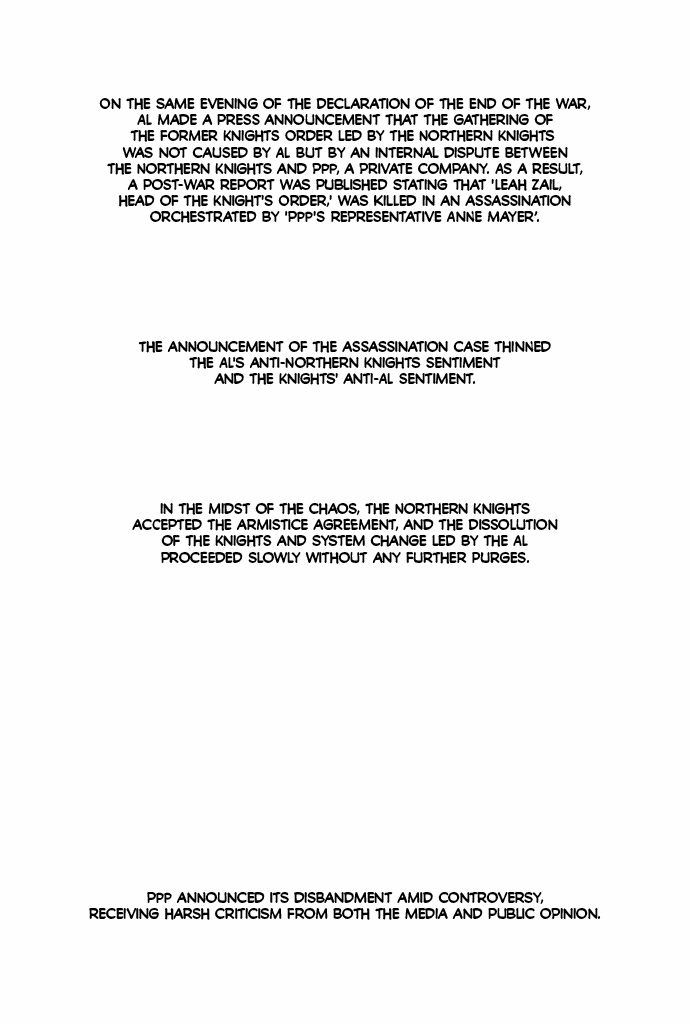 ON THE SAME EVENING OF THE DECLARATION OF THE END OF THE WAR, AL MADE A PRESS ANNOUNCEMENT THAT THE GATHERING OF THE FORMER KNIGHTS ORDER LED BY THE NORTHERN KNIGHTS WAS NOT CAUSED BY AL BUT BY AN INTERNAL DISPUTE BETWEEN THE NORTHERN KNIGHTS AND PPP, A PRIVATE COMPANY. AS A RESULT, A POST-WAR REPORT WAS PUBLISHED STATING THAT 'LEAH ZAIL, HEAD OF THE KNIGHT'S ORDER,' WAS KILLED IN AN ASSASSINATION ORCHESTRATED BY 'PPP'S REPRESENTATIVE ANNE MAYER'.

THE ANNOUNCEMENT OF THE ASSASSINATION CASE THINNED THE AL'S ANTI-NORTHERN KNIGHTS SENTIMENT AND THE KNIGHTS' ANTI-AL SENTIMENT.

IN THE MIDST OF THE CHAOS, THE NORTHERN KNIGHTS ACCEPTED THE ARMISTICE AGREEMENT, AND THE DISSOLUTION OF THE KNIGHTS AND SYSTEM CHANGE LED BY THE AL PROCEEDED SLOWLY WITHOUT ANY FURTHER PURGES.

PPP ANNOUNCED ITS DISBANDMENT AMID CONTROVERSY, RECEIVING HARSH CRITICISM FROM BOTH THE MEDIA AND PUBLIC OPINION.